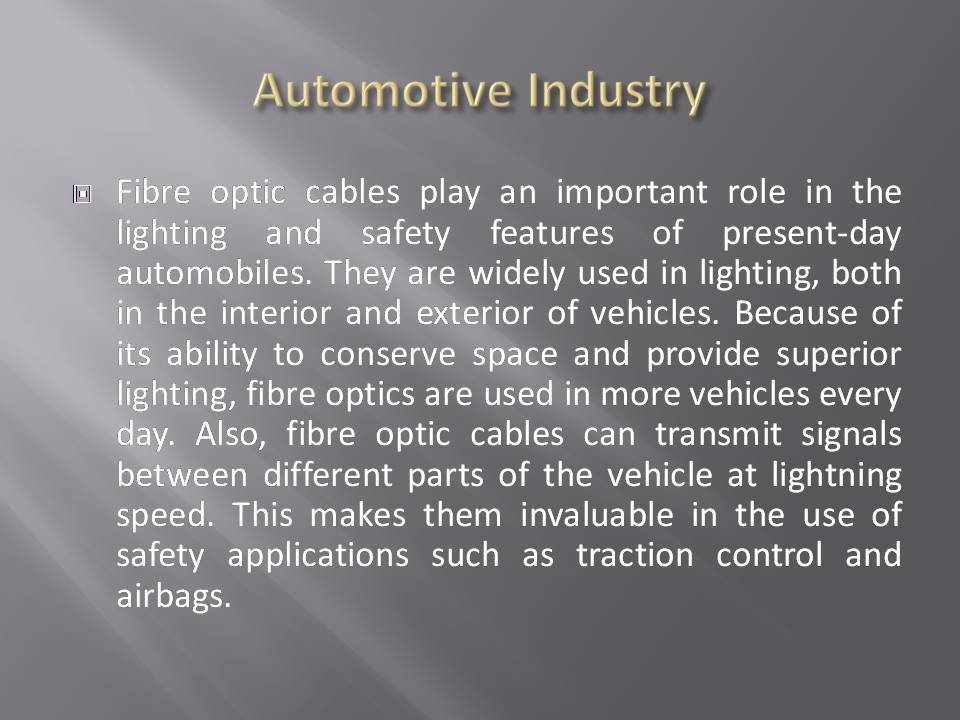 Automotive Industry

Fibre optic cables play an important role in the lighting and safety features of present-day automobiles. They are widely used in lighting, both in the interior and exterior of vehicles. Because of its ability to conserve space and provide superior lighting, fibre optics are used in more vehicles every day. Also, fibre optic cables can transmit signals between different parts of the vehicle at lightning speed. This makes them invaluable in the use of safety applications such as traction control and airbags.